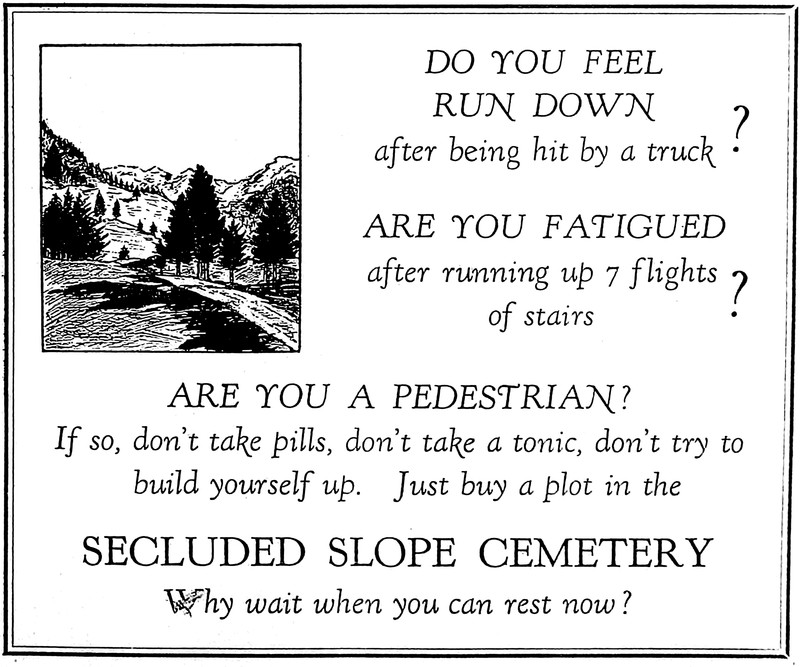 DO YOU FEEL RUN DOWN after being hit by a truck?

ARE YOU FATIGUED after running up 7 flights of stairs?

ARE YOU A PEDESTRIAN?
If so, don't take pills, don't take a tonic, don't try to build yourself up. Just buy a plot in the

SECLUDED SLOPE CEMETERY
Why wait when you can rest now?